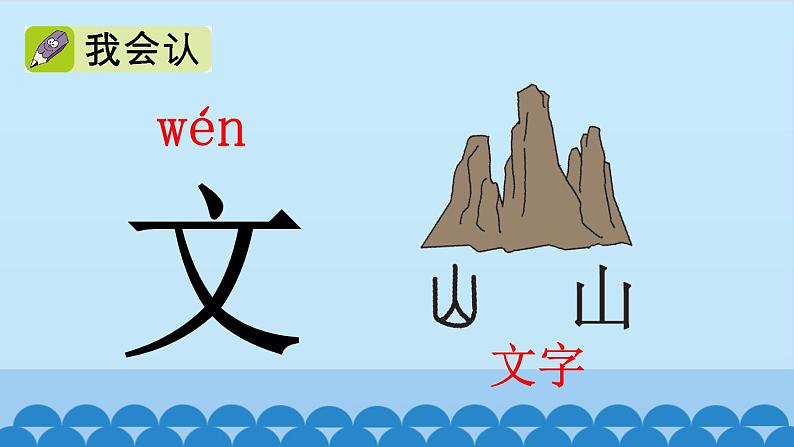 我会认

wén

文

山　山

文字